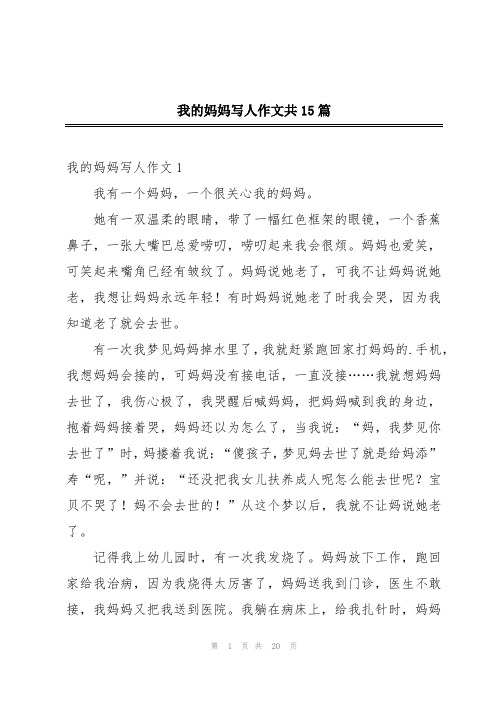 我的妈妈写人作文共15篇

我的妈妈写人作文1

我有一个妈妈，一个很关心我的妈妈。

她有一双温柔的眼睛，带了一幅红色框架的眼镜，一个香蕉鼻子，一张大嘴巴总爱唠叨，唠叨起来我会很烦。妈妈也爱笑，可笑起来嘴角已经有皱纹了。妈妈说她老了，可我不让妈妈说她老，我想让妈妈永远年轻！有时妈妈说她老了时我会哭，因为我知道老了就会去世。

有一次我梦见妈妈掉水里了，我就赶紧跑回家打妈妈的.手机，我想妈妈会接的，可妈妈没有接电话，一直没接……我就想妈妈去世了，我伤心极了，我哭醒后喊妈妈，把妈妈喊到我的身边，抱着妈妈接着哭，妈妈还以为怎么了，当我说：“妈，我梦见你去世了”时，妈搂着我说：“傻孩子，梦见妈去世了就是给妈添”寿“呢，”并说：“还没把我女儿扶养成人呢怎么能去世呢？宝贝不哭了！妈不会去世的！”从这个梦以后，我就不让妈说她老了。

记得我上幼儿园时，有一次我发烧了。妈妈放下工作，跑回家给我治病，因为我烧得太厉害了，妈妈送我到门诊，医生不敢接，我妈妈又把我送到医院。我躺在病床上，给我扎针时，妈妈

第 1 页 共 20 页